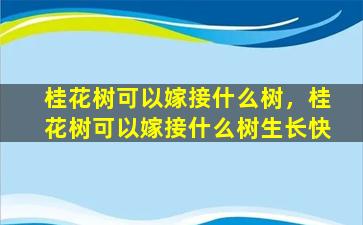 桂花树可以嫁接什么树，桂花树可以嫁接什么树生长快